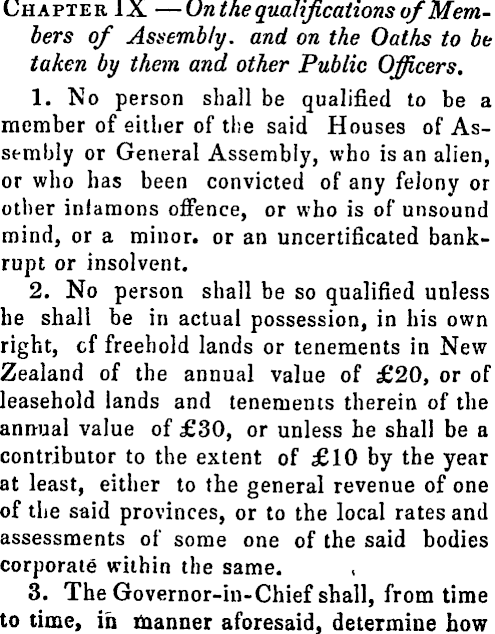 CHAPTER IX — On the qualifications of Members of Assembly. and on the Oaths to be taken by them and other Public Officers.

1. No person shall be qualified to be a member of either of the said Houses of Assembly or General Assembly, who is an alien, or who has been convicted of any felony or other infamons offence, or who is of unsound mind, or a minor. or an uncertificated bankrupt or insolvent.

2. No person shall be so qualified unless he shall be in actual possession, in his own right, cf freehold lands or tenements in New Zealand of the annual value of £20, or of leasehold lands and tenements therein of the annual value of £30, or unless he shall be a contributor to the extent of £10 by the year at least, either to the general revenue of one of the said provinces, or to the local rates and assessments of some one of the said bodies corporate within the same.

3. The Governor-in-Chief shall, from time to time, in manner aforesaid, determine how